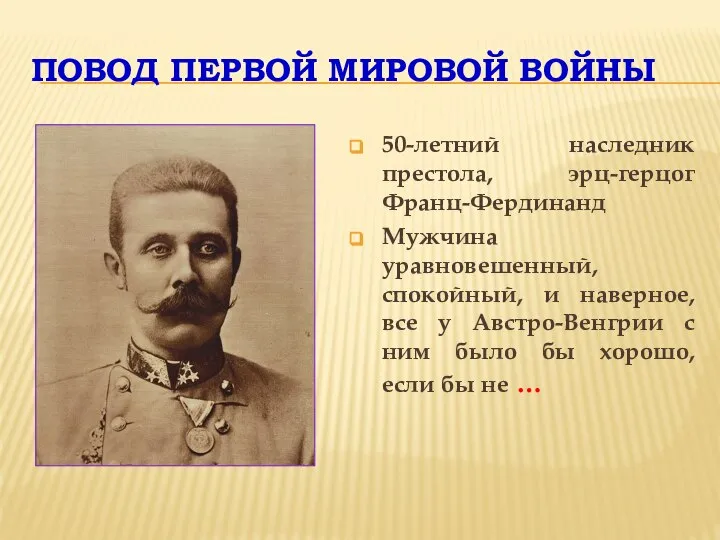 ПОВОД ПЕРВОЙ МИРОВОЙ ВОЙНЫ

50-летний наследник престола, эрц-герцог Франц-Фердинанд

Мужчина уравновешенный, спокойный, и наверное, все у Австро-Венгрии с ним было бы хорошо, если бы не …